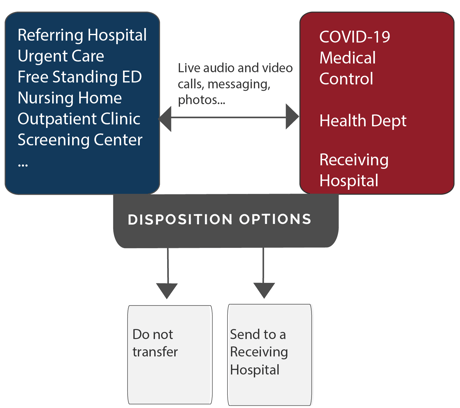 Referring Hospital
Urgent Care
Free Standing ED
Nursing Home
Outpatient Clinic
Screening Center
...

Live audio and video calls, messaging, photos...

COVID-19 Medical Control

Health Dept

Receiving Hospital

DISPOSITION OPTIONS

Do not transfer

Send to a Receiving Hospital